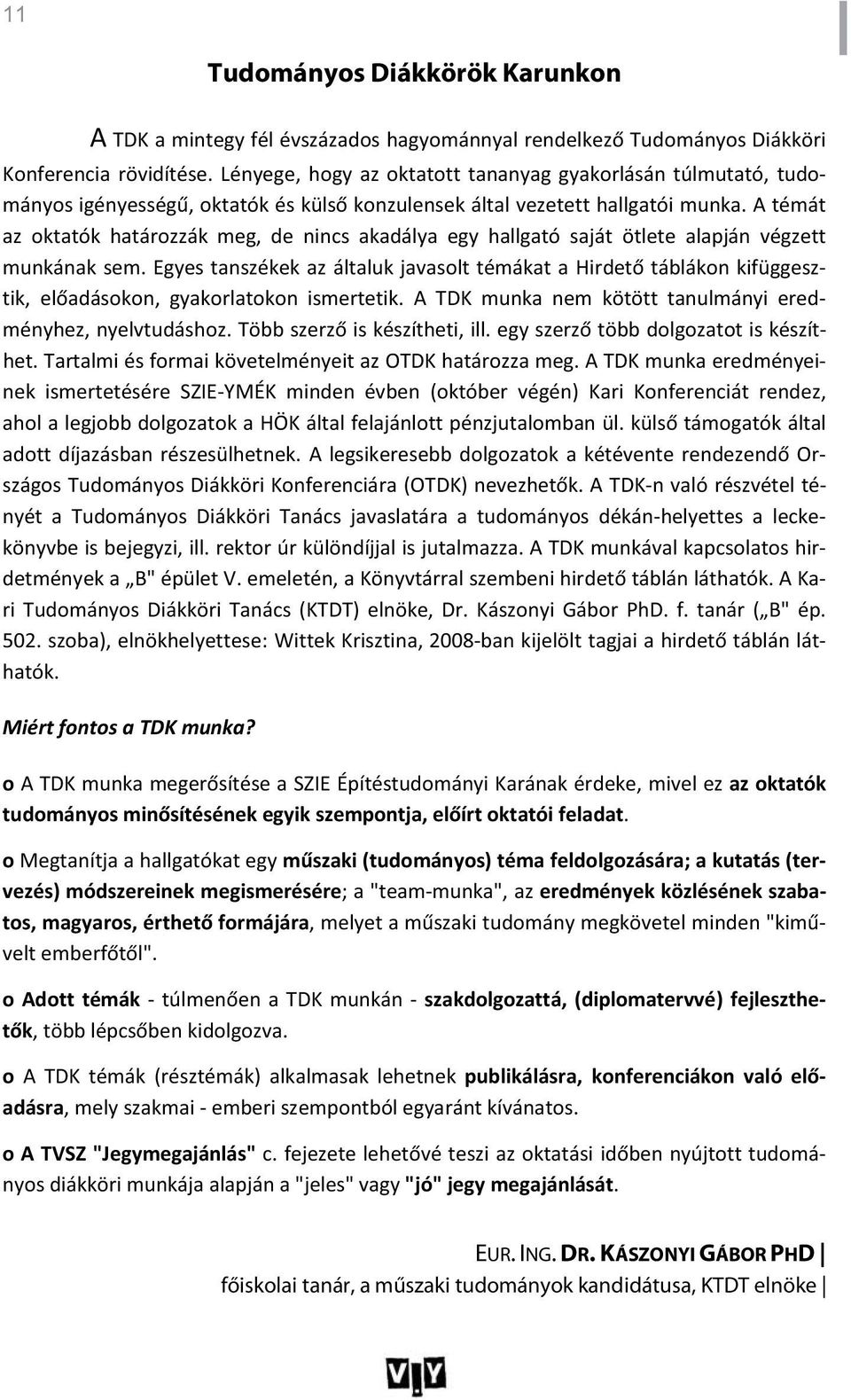 11

Tudományos Diákkörök Karunkon

A TDK a mintegy fél évszázados hagyománnyal rendelkező Tudományos Diákköri Konferencia rövidítése. Lényege, hogy az oktatott tananyag gyakorlásán túlmutató, tudományos igényességű, oktatók és külső konzulensek által vezetett hallgatói munka. A témát az oktatók határozzák meg, de nincs akadálya egy hallgató saját ötlete alapján végzett munkának sem. Egyes tanszékek az általuk javasolt témákat a Hirdető táblákon kifüggesztik, előadásokon, gyakorlatokon ismertetik. A TDK munka nem kötött tanulmányi eredményhez, nyelvtudáshoz. Több szerző is készítheti, ill. egy szerző több dolgozatot is készíthet. Tartalmi és formai követelményeit az OTDK határozza meg. A TDK munka eredményeinek ismertetésére SZIE-YMÉK minden évben (október végén) Kari Konferenciát rendez, ahol a legjobb dolgozatok a HÖK által felajánlott pénzjutalomban ül. külső támogatók által adott díjazásban részesülhetnek. A legsikeresebb dolgozatok a kétévente rendezendő Országos Tudományos Diákköri Konferenciára (OTDK) nevezhetők. A TDK-n való részvétel tényét a Tudományos Diákköri Tanács javaslatára a tudományos dékán-helyettes a leckekönyvbe is bejegyzi, ill. rektor úr különdíjjal is jutalmazza. A TDK munkával kapcsolatos hirdetmények a „B" épület V. emeletén, a Könyvtárral szembeni hirdető táblán láthatók. A Kari Tudományos Diákköri Tanács (KTDT) elnöke, Dr. Kászonyi Gábor PhD. f. tanár („B" ép. 502. szoba), elnökhelyettese: Wittek Krisztina, 2008-ban kijelölt tagjai a hirdető táblán láthatók.

Miért fontos a TDK munka?

o A TDK munka megerősítése a SZIE Építéstudományi Karának érdeke, mivel ez az oktatók tudományos minősítésének egyik szempontja, előírt oktatói feladat.

o Megtanítja a hallgatókat egy műszaki (tudományos) téma feldolgozására; a kutatás (tervezés) módszereinek megismerésére; a "team-munka", az eredmények közlésének szabatos, magyaros, érthető formájára, melyet a műszaki tudomány megkövetel minden "kiművelt emberfőtől".

o Adott témák - túlmenően a TDK munkán - szakdolgozattá, (diplomatervvé) fejleszthetők, több lépcsőben kidolgozva.

o A TDK témák (résztémák) alkalmasak lehetnek publikálásra, konferenciákon való előadásra, mely szakmai - emberi szempontból egyaránt kívánatos.

o A TVSZ "Jegymegajánlás" c. fejezete lehetővé teszi az oktatási időben nyújtott tudományos diákköri munkája alapján a "jeles" vagy "jó" jegy megajánlását.

EUR. ING. DR. KÁSZONYI GÁBOR PHD |
főiskolai tanár, a műszaki tudományok kandidátusa, KTDT elnöke |

V|Y